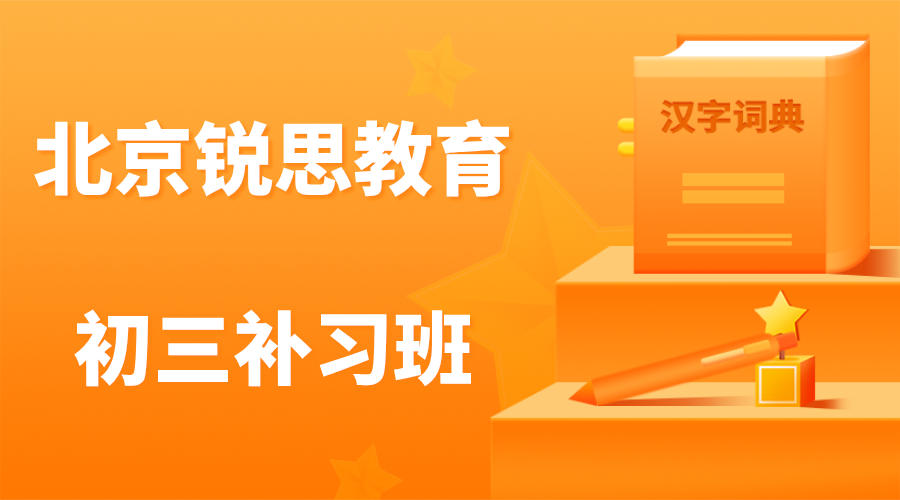 北京锐思教育

初三补习班

汉字词典